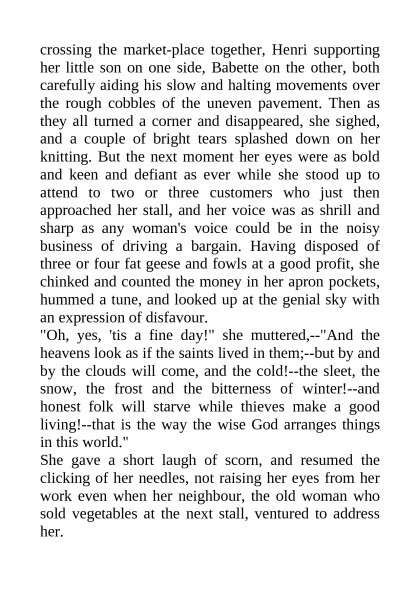 crossing the market-place together, Henri supporting her little son on one side, Babette on the other, both carefully aiding his slow and halting movements over the rough cobbles of the uneven pavement. Then as they all turned a corner and disappeared, she sighed, and a couple of bright tears splashed down on her knitting. But the next moment her eyes were as bold and keen and defiant as ever while she stood up to attend to two or three customers who just then approached her stall, and her voice was as shrill and sharp as any woman's voice could be in the noisy business of driving a bargain. Having disposed of three or four fat geese and fowls at a good profit, she chinked and counted the money in her apron pockets, hummed a tune, and looked up at the genial sky with an expression of disfavour.
"Oh, yes, 'tis a fine day!" she muttered,--"And the heavens look as if the saints lived in them;--but by and by the clouds will come, and the cold!--the sleet, the snow, the frost and the bitterness of winter!--and honest folk will starve while thieves make a good living!--that is the way the wise God arranges things in this world."
She gave a short laugh of scorn, and resumed the clicking of her needles, not raising her eyes from her work even when her neighbour, the old woman who sold vegetables at the next stall, ventured to address her.